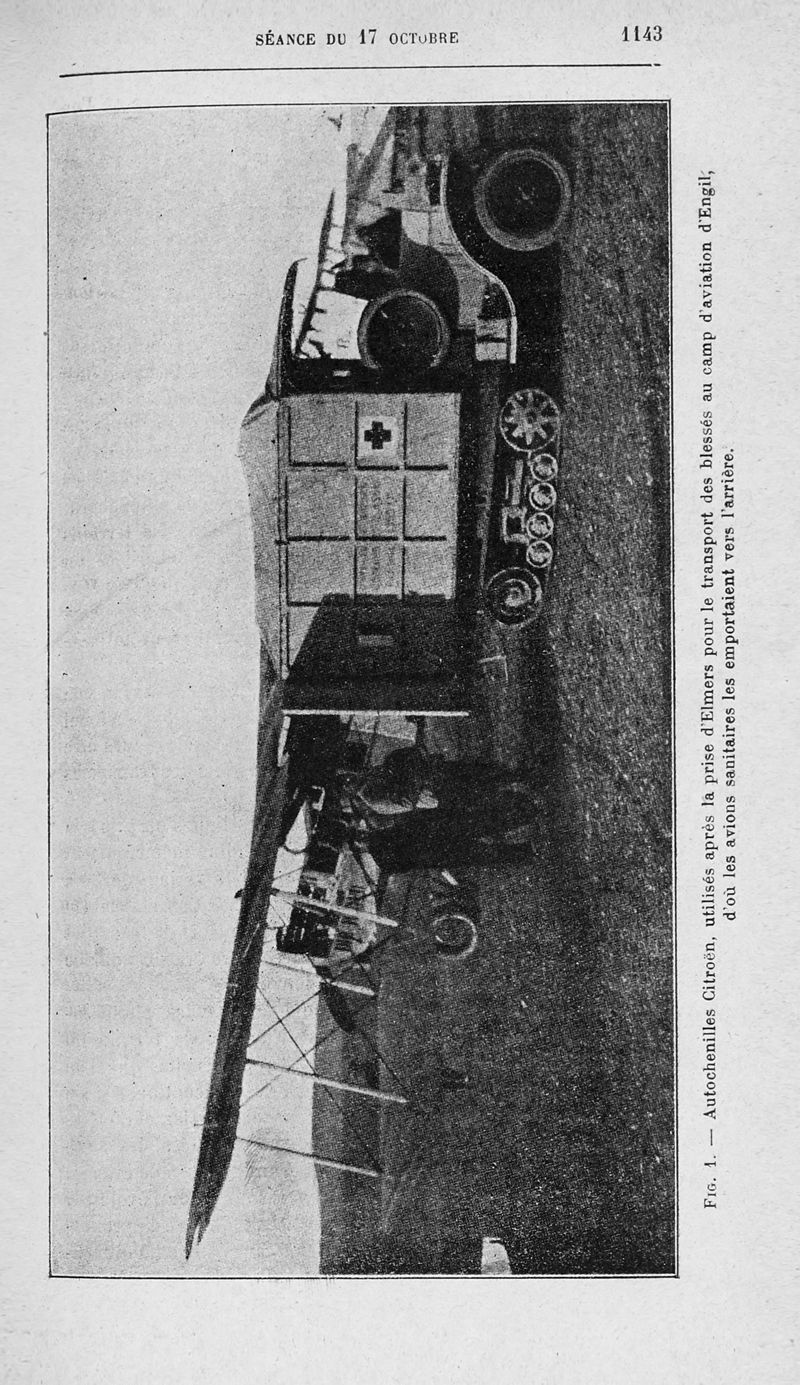 SÉANCE DU 17 OCTOBRE 1143

FIG. 1. — Autochenilles Citroën, utilisés après la prise d'Elmers pour le transport des blessés au camp d'aviation d'Engil, d'où les avions sanitaires les emportaient vers l'arrière.